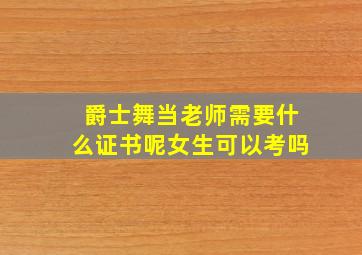 爵士舞当老师需要什么证书呢女生可以考吗